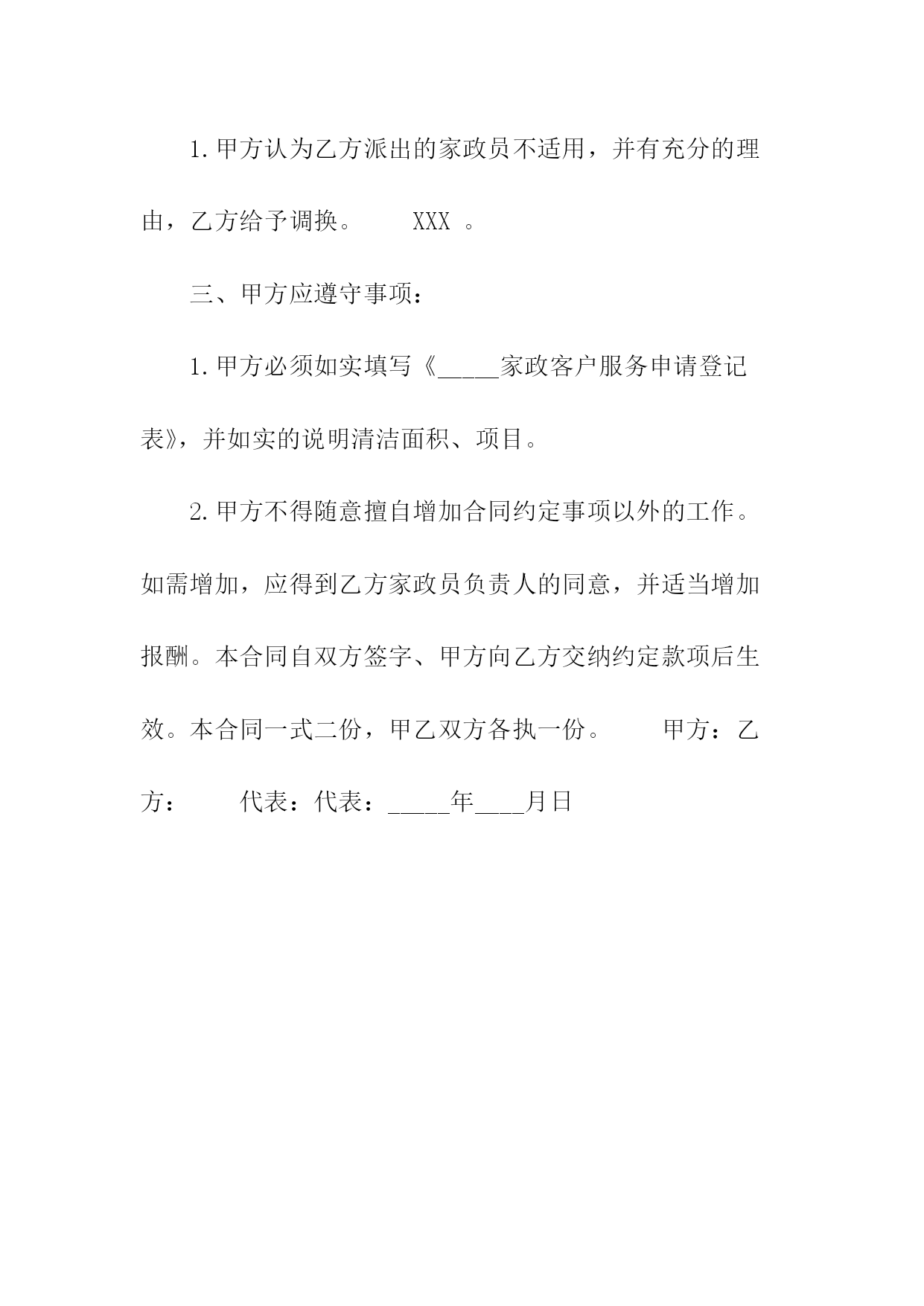 1.甲方认为乙方派出的家政员不适用，并有充分的理由，乙方给予调换。 XXX 。

三、甲方应遵守事项：

1.甲方必须如实填写《_____家政客户服务申请登记表》，并如实的说明清洁面积、项目。

2.甲方不得随意擅自增加合同约定事项以外的工作。如需增加，应得到乙方家政员负责人的同意，并适当增加报酬。本合同自双方签字、甲方向乙方交纳约定款项后生效。本合同一式二份，甲乙双方各执一份。 甲方：乙方： 代表：代表：_____年____月日